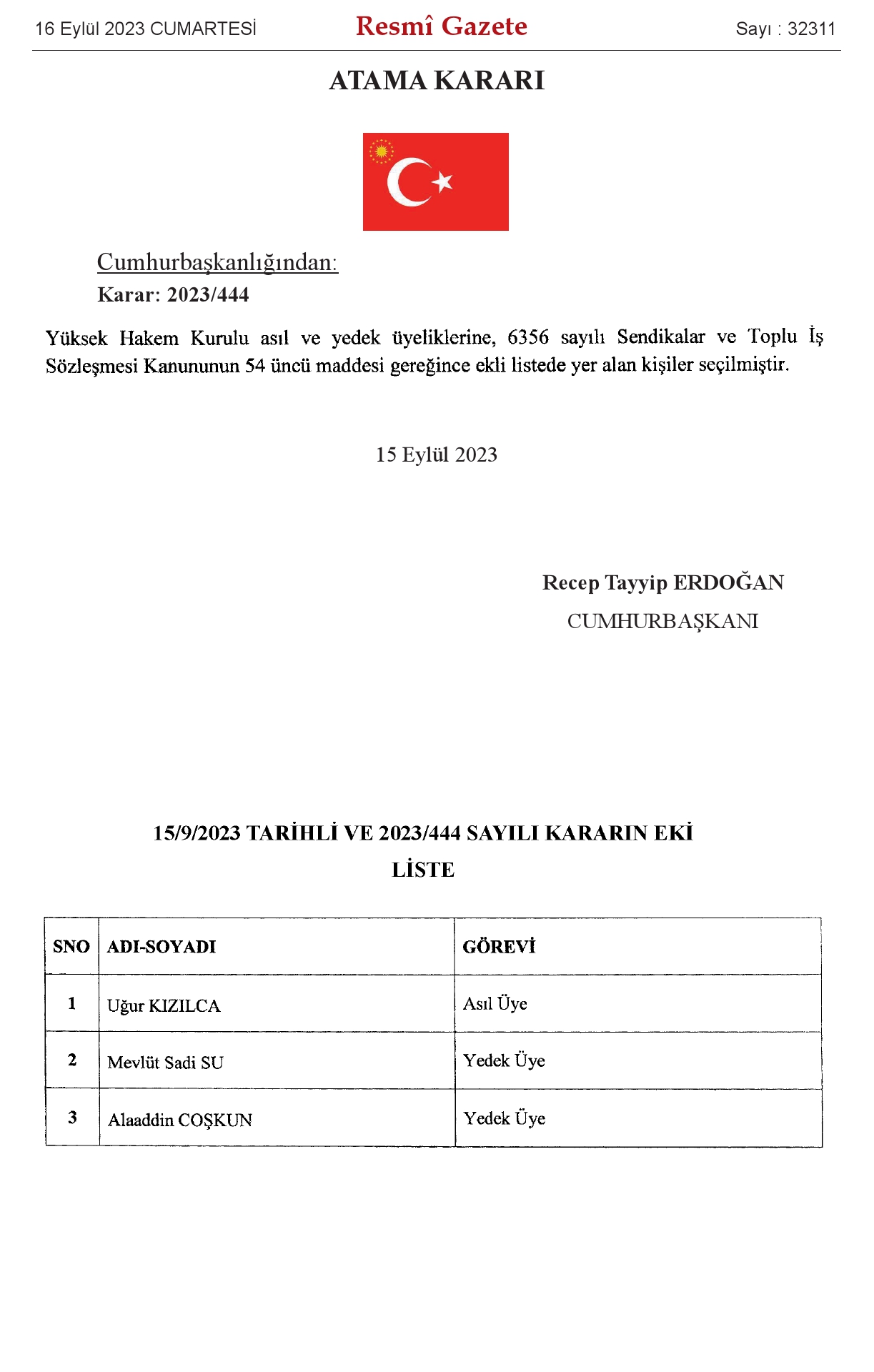 16 Eylül 2023 CUMARTESİ
Resmî Gazete
Sayı : 32311

ATAMA KARARI

Cumhurbaşkanlığından:
Karar: 2023/444

Yüksek Hakem Kurulu asıl ve yedek üyeliklerine, 6356 sayılı Sendikalar ve Toplu İş Sözleşmesi Kanununun 54 üncü maddesi gereğince ekli listede yer alan kişiler seçilmiştir.

15 Eylül 2023

Recep Tayyip ERDOĞAN
CUMHURBAŞKANI

15/9/2023 TARİHLİ VE 2023/444 SAYILI KARARIN EKİ
LİSTE

| SNO | ADI-SOYADI | GÖREVİ |
|---|---|---|
| 1 | Uğur KIZILCA | Asıl Üye |
| 2 | Mevlüt Sadi SU | Yedek Üye |
| 3 | Alaaddin COŞKUN | Yedek Üye |